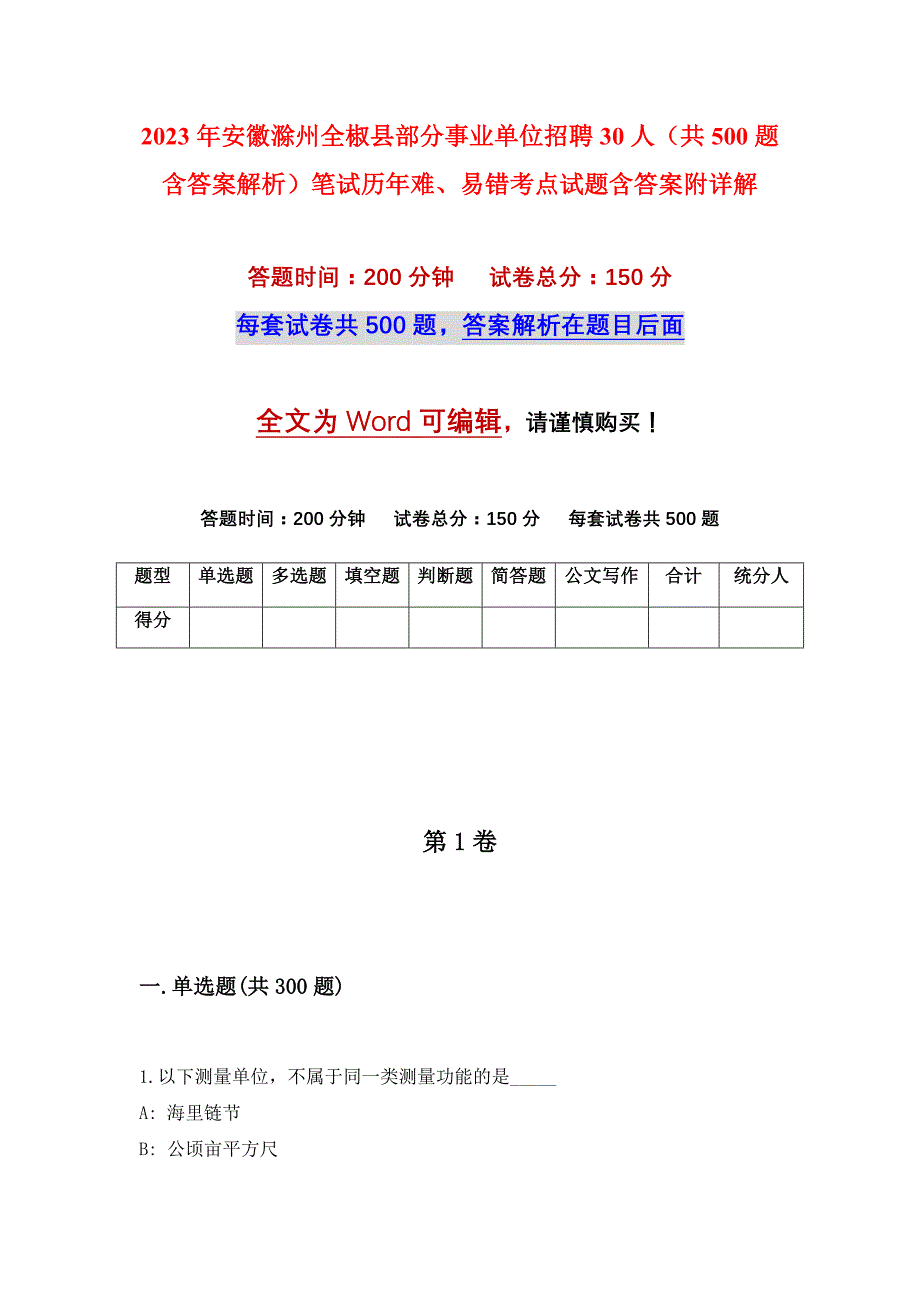 2023年安徽滁州全椒县部分事业单位招聘30人（共500题含答案解析）笔试历年难、易错考点试题含答案附详解

答题时间：200分钟　试卷总分：150分

每套试卷共500题，答案解析在题目后面

全文为Word可编辑，请谨慎购买！

答题时间：200分钟　试卷总分：150分　每套试卷共500题

| 题型 | 单选题 | 多选题 | 填空题 | 判断题 | 简答题 | 公文写作 | 合计 | 统分人 |
|---|---|---|---|---|---|---|---|---|
| 得分 | | | | | | | | |

第1卷

一.单选题(共300题)

1.以下测量单位，不属于同一类测量功能的是_____

A: 海里链节

B: 公顷亩平方尺